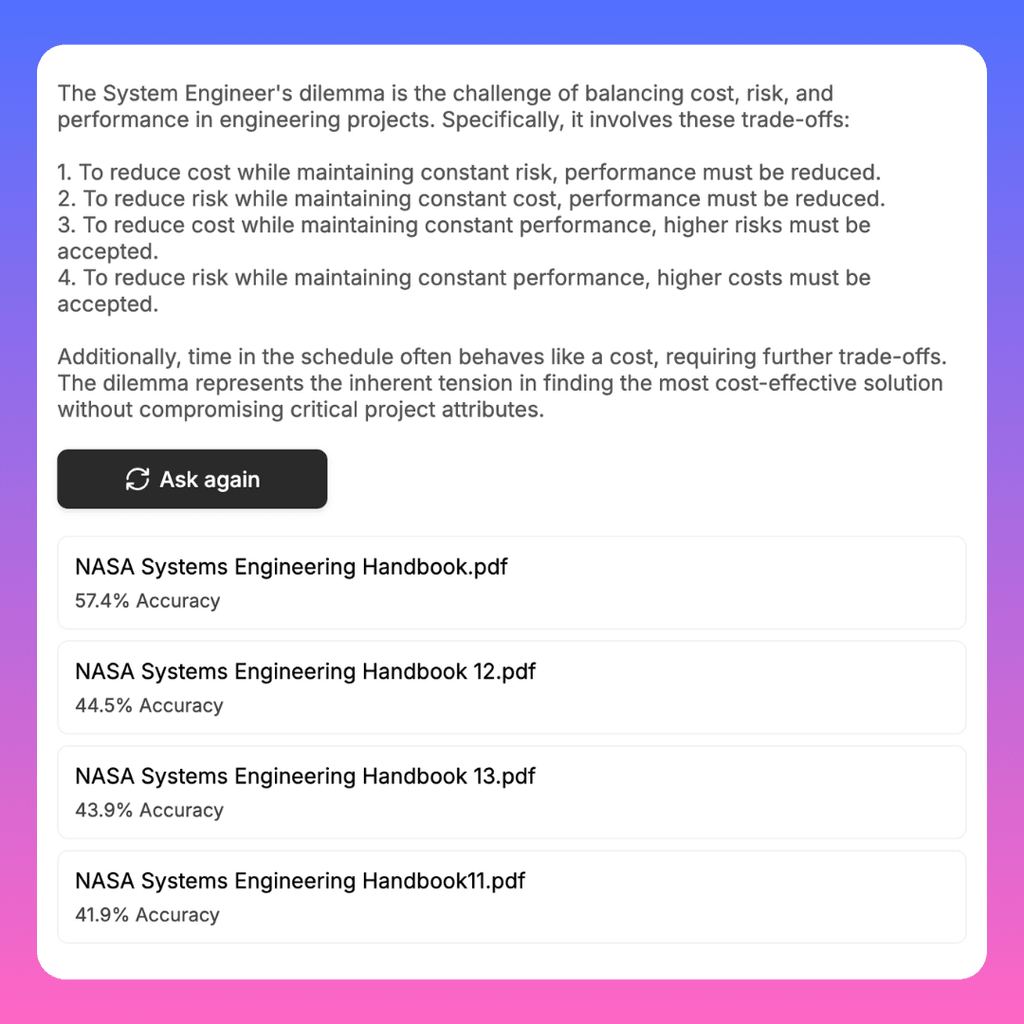 The System Engineer's dilemma is the challenge of balancing cost, risk, and performance in engineering projects. Specifically, it involves these trade-offs:

1. To reduce cost while maintaining constant risk, performance must be reduced.
2. To reduce risk while maintaining constant cost, performance must be reduced.
3. To reduce cost while maintaining constant performance, higher risks must be accepted.
4. To reduce risk while maintaining constant performance, higher costs must be accepted.

Additionally, time in the schedule often behaves like a cost, requiring further trade-offs. The dilemma represents the inherent tension in finding the most cost-effective solution without compromising critical project attributes.

Ask again

NASA Systems Engineering Handbook.pdf
57.4% Accuracy

NASA Systems Engineering Handbook 12.pdf
44.5% Accuracy

NASA Systems Engineering Handbook 13.pdf
43.9% Accuracy

NASA Systems Engineering Handbook11.pdf
41.9% Accuracy